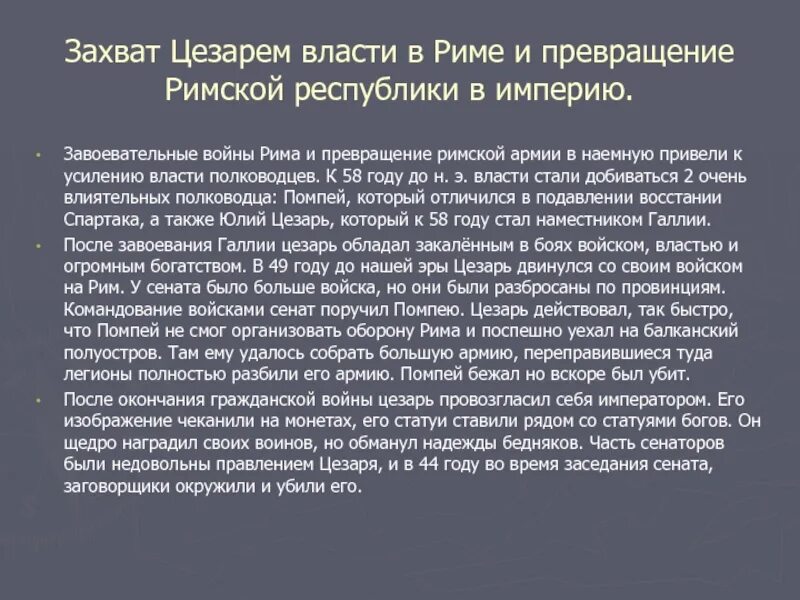 Захват Цезарем власти в Риме и превращение Римской республики в империю.

• Завоевательные войны Рима и превращение римской армии в наемную привели к усилению власти полководцев. К 58 году до н. э. власти стали добиваться 2 очень влиятельных полководца: Помпей, который отличился в подавлении восстании Спартака, а также Юлий Цезарь, который к 58 году стал наместником Галлии.

• После завоевания Галлии цезарь обладал закалённым в боях войском, властью и огромным богатством. В 49 году до нашей эры Цезарь двинулся со своим войском на Рим. У сената было больше войска, но они были разбросаны по провинциям. Командование войсками сенат поручил Помпею. Цезарь действовал, так быстро, что Помпей не смог организовать оборону Рима и поспешно уехал на балканский полуостров. Там ему удалось собрать большую армию, переправившиеся туда легионы полностью разбили его армию. Помпей бежал но вскоре был убит.

• После окончания гражданской войны цезарь провозгласил себя императором. Его изображение чеканили на монетах, его статуи ставили рядом со статуями богов. Он щедро наградил своих воинов, но обманул надежды бедняков. Часть сенаторов были недовольны правлением Цезаря, и в 44 году во время заседания сената, заговорщики окружили и убили его.